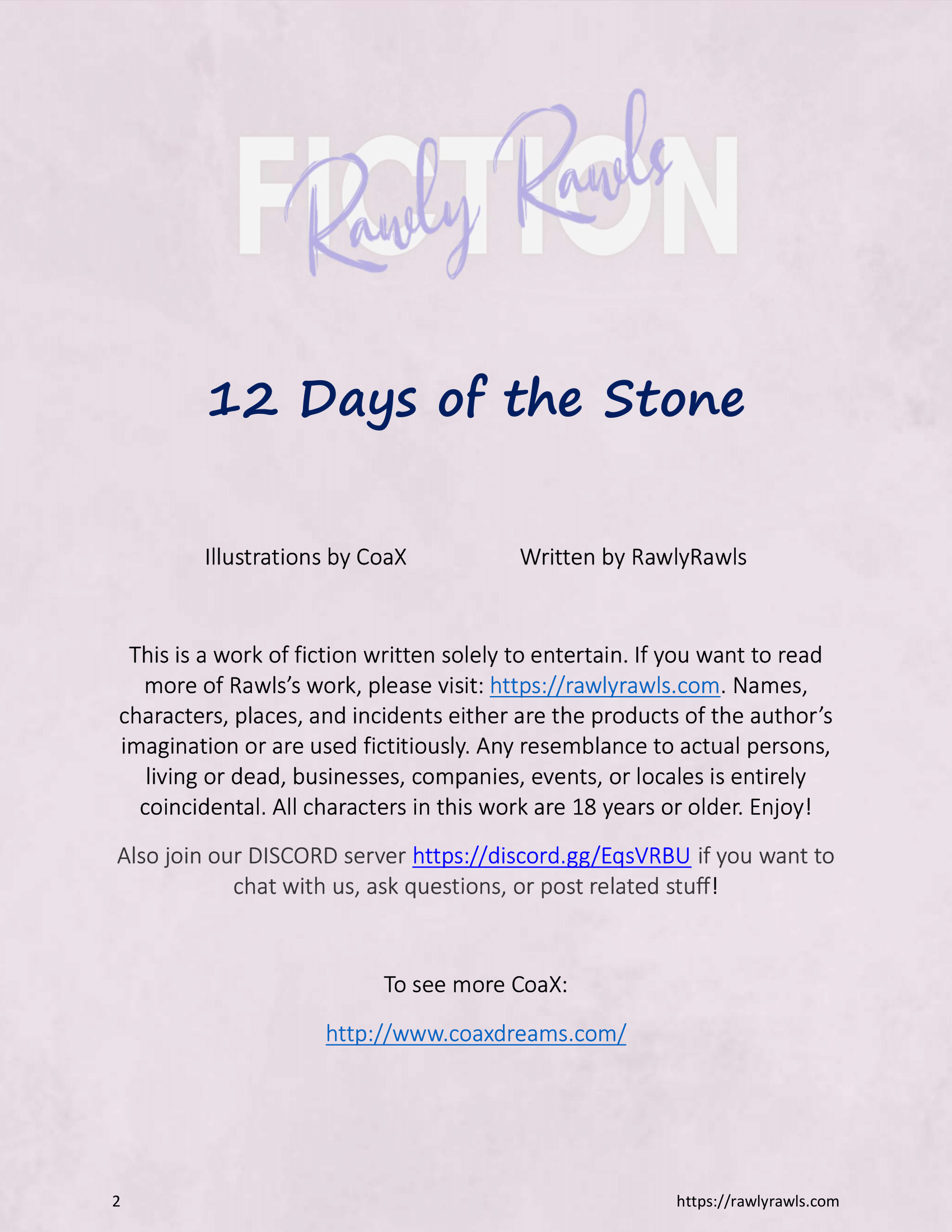 FICTION
Rawly Rawls

12 Days of the Stone

Illustrations by CoaX

Written by RawlyRawls

This is a work of fiction written solely to entertain. If you want to read more of Rawls's work, please visit: https://rawlyrawls.com. Names, characters, places, and incidents either are the products of the author's imagination or are used fictitiously. Any resemblance to actual persons, living or dead, businesses, companies, events, or locales is entirely coincidental. All characters in this work are 18 years or older. Enjoy!

Also join our DISCORD server https://discord.gg/EqsVRBU if you want to chat with us, ask questions, or post related stuff!

To see more CoaX:

http://www.coaxdreams.com/

2

https://rawlyrawls.com